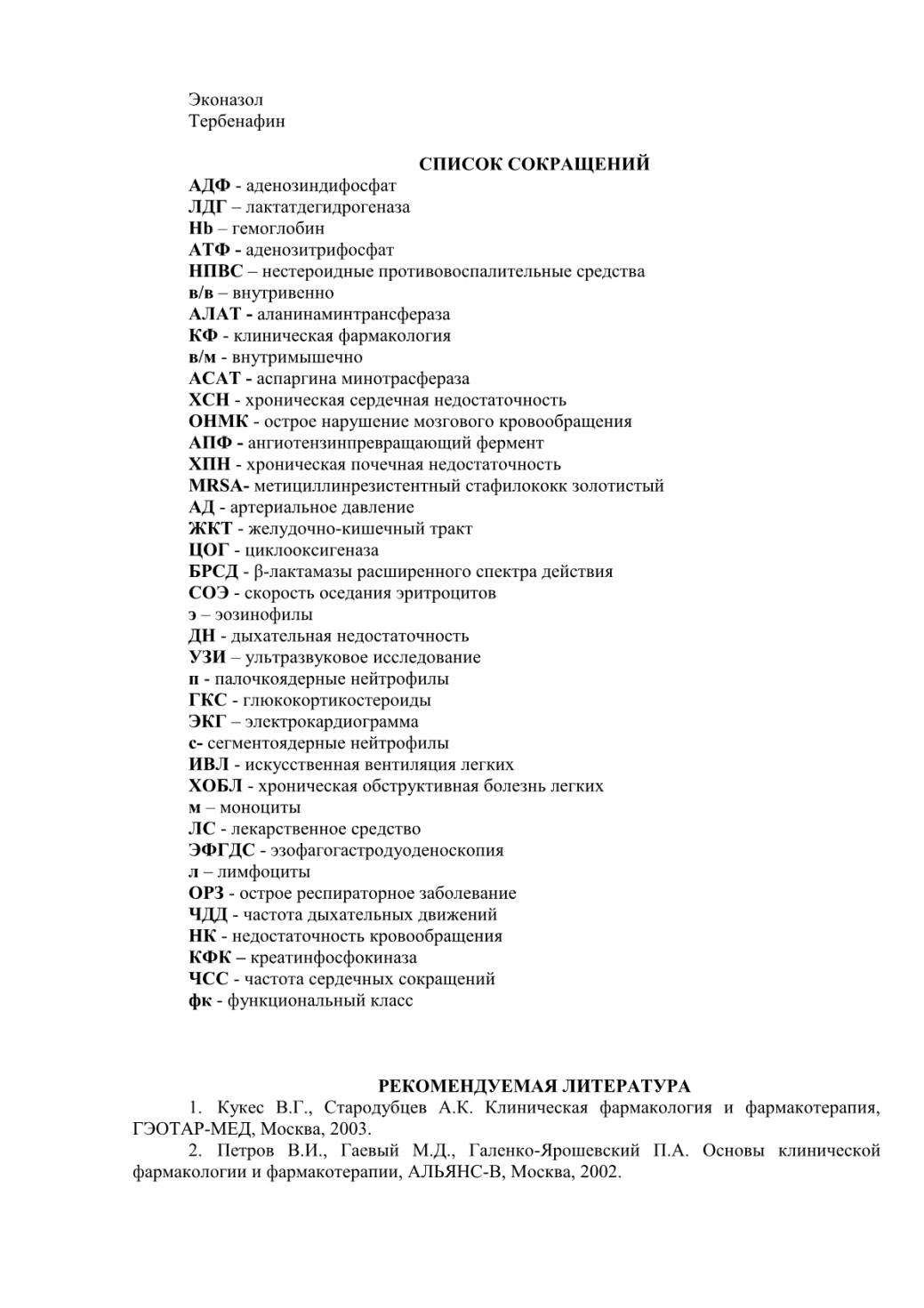 Эконазол
Тербенафин

СПИСОК СОКРАЩЕНИЙ
АДФ - аденозиндифосфат
ЛДГ – лактатдегидрогеназа
Hb – гемоглобин
АТФ - аденозитрифосфат
НПВС – нестероидные противовоспалительные средства
в/в – внутривенно
АЛАТ - аланинаминтрансфераза
КФ - клиническая фармакология
в/м - внутримышечно
АСАТ - аспаргина минотрасфераза
ХСН - хроническая сердечная недостаточность
ОНМК - острое нарушение мозгового кровообращения
АПФ - ангиотензинпревращающий фермент
ХПН - хроническая почечная недостаточность
MRSA- метициллинрезистентный стафилококк золотистый
АД - артериальное давление
ЖКТ - желудочно-кишечный тракт
ЦОГ - циклооксигеназа
БРСД - β-лактамазы расширенного спектра действия
СОЭ - скорость оседания эритроцитов
э – эозинофилы
ДН - дыхательная недостаточность
УЗИ – ультразвуковое исследование
п - палочкоядерные нейтрофилы
ГКС - глюкокортикостероиды
ЭКГ – электрокардиограмма
с- сегментоядерные нейтрофилы
ИВЛ - искусственная вентиляция легких
ХОБЛ - хроническая обструктивная болезнь легких
м – моноциты
ЛС - лекарственное средство
ЭФГДС - эзофагогастродуоденоскопия
л – лимфоциты
ОРЗ - острое респираторное заболевание
ЧДД - частота дыхательных движений
НК - недостаточность кровообращения
КФК – креатинфосфокиназа
ЧСС - частота сердечных сокращений
фк - функциональный класс

РЕКОМЕНДУЕМАЯ ЛИТЕРАТУРА
1. Кукес В.Г., Стародубцев А.К. Клиническая фармакология и фармакотерапия, ГЭОТАР-МЕД, Москва, 2003.
2. Петров В.И., Гаевый М.Д., Галенко-Ярошевский П.А. Основы клинической фармакологии и фармакотерапии, АЛЬЯНС-В, Москва, 2002.